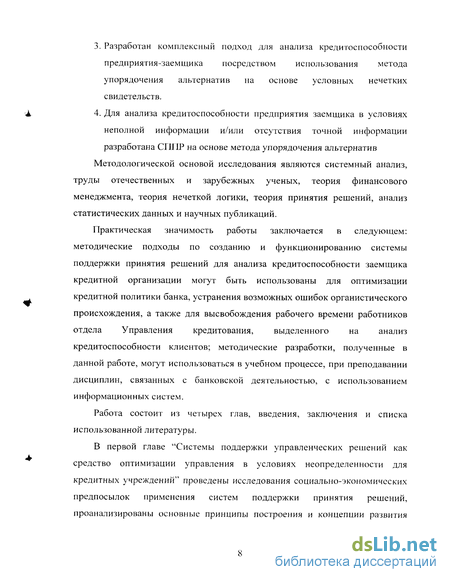 3. Разработан комплексный подход для анализа кредитоспособности предприятия-заемщика посредством использования метода упорядочения альтернатив на основе условных нечетких свидетельств.

4. Для анализа кредитоспособности предприятия заемщика в условиях неполной информации и/или отсутствия точной информации разработана СППР на основе метода упорядочения альтернатив

Методологической основой исследования являются системный анализ, труды отечественных и зарубежных ученых, теория финансового менеджмента, теория нечеткой логики, теория принятия решений, анализ статистических данных и научных публикаций.

Практическая значимость работы заключается в следующем: методические подходы по созданию и функционированию системы поддержки принятия решений для анализа кредитоспособности заемщика кредитной организации могут быть использованы для оптимизации кредитной политики банка, устранения возможных ошибок органистического происхождения, а также для высвобождения рабочего времени работников отдела Управления кредитования, выделенного на анализ кредитоспособности клиентов; методические разработки, полученные в данной работе, могут использоваться в учебном процессе, при преподавании дисциплин, связанных с банковской деятельностью, с использованием информационных систем.

Работа состоит из четырех глав, введения, заключения и списка использованной литературы.

В первой главе "Системы поддержки управленческих решений как средство оптимизации управления в условиях неопределенности для кредитных учреждений" проведены исследования социально-экономических предпосылок применения систем поддержки принятия решений, проанализированы основные принципы построения и концепции развития

8

dsLib.net
библиотека диссертаций